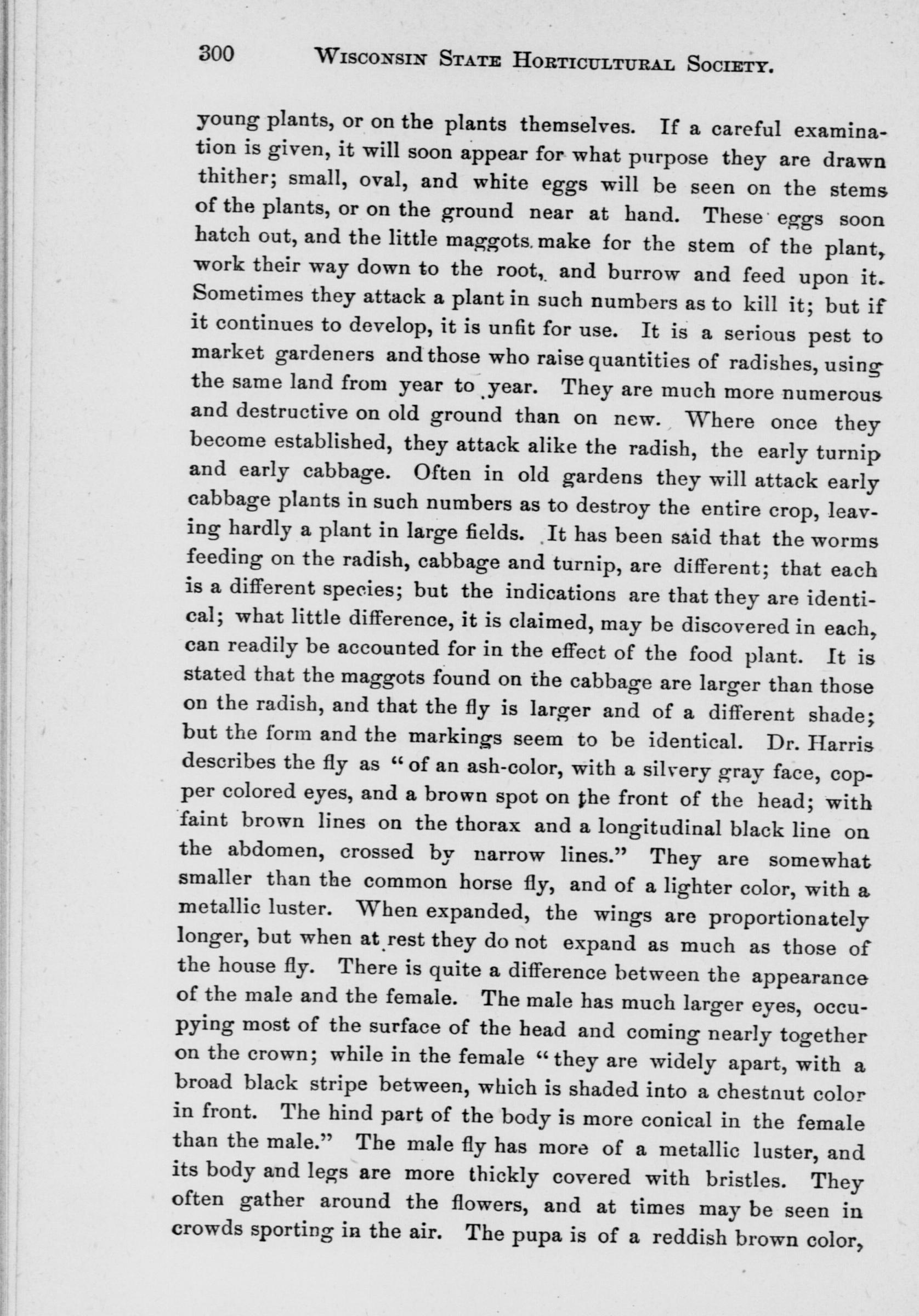 300 WISCONSIN STATE HORTICULTURAL SOCIETY.

young plants, or on the plants themselves. If a careful examination is given, it will soon appear for what purpose they are drawn thither; small, oval, and white eggs will be seen on the stems of the plants, or on the ground near at hand. These eggs soon hatch out, and the little maggots make for the stem of the plant, work their way down to the root, and burrow and feed upon it. Sometimes they attack a plant in such numbers as to kill it; but if it continues to develop, it is unfit for use. It is a serious pest to market gardeners and those who raise quantities of radishes, using the same land from year to year. They are much more numerous and destructive on old ground than on new. Where once they become established, they attack alike the radish, the early turnip and early cabbage. Often in old gardens they will attack early cabbage plants in such numbers as to destroy the entire crop, leaving hardly a plant in large fields. It has been said that the worms feeding on the radish, cabbage and turnip, are different; that each is a different species; but the indications are that they are identical; what little difference, it is claimed, may be discovered in each, can readily be accounted for in the effect of the food plant. It is stated that the maggots found on the cabbage are larger than those on the radish, and that the fly is larger and of a different shade; but the form and the markings seem to be identical. Dr. Harris describes the fly as "of an ash-color, with a silvery gray face, copper colored eyes, and a brown spot on the front of the head; with faint brown lines on the thorax and a longitudinal black line on the abdomen, crossed by narrow lines." They are somewhat smaller than the common horse fly, and of a lighter color, with a metallic luster. When expanded, the wings are proportionately longer, but when at rest they do not expand as much as those of the house fly. There is quite a difference between the appearance of the male and the female. The male has much larger eyes, occupying most of the surface of the head and coming nearly together on the crown; while in the female "they are widely apart, with a broad black stripe between, which is shaded into a chestnut color in front. The hind part of the body is more conical in the female than the male." The male fly has more of a metallic luster, and its body and legs are more thickly covered with bristles. They often gather around the flowers, and at times may be seen in crowds sporting in the air. The pupa is of a reddish brown color,